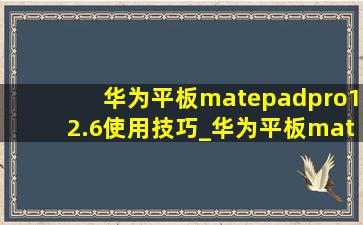 华为平板matepadpro12.6使用技巧_华为平板mat